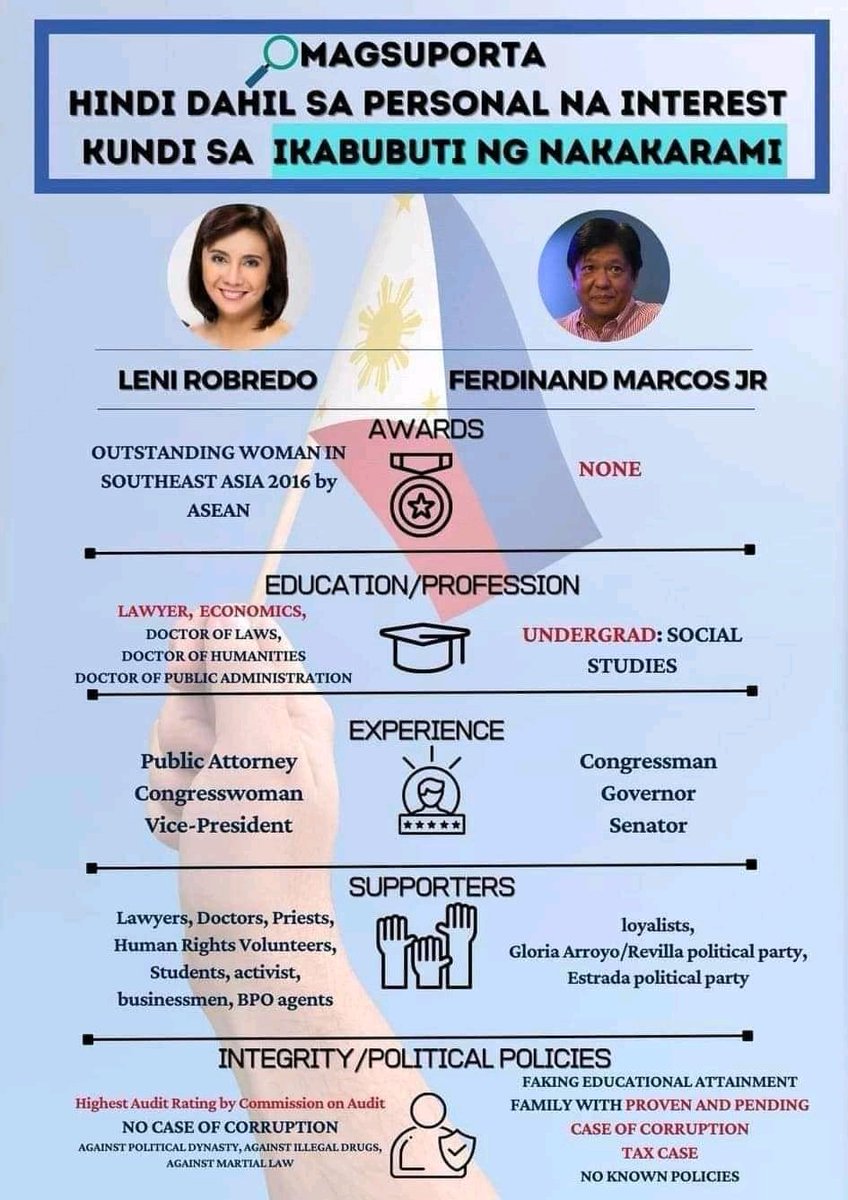 MAGSUPORTA
HINDI DAHIL SA PERSONAL NA INTEREST
KUNDI SA IKABUBUTI NG NAKAKARAMI

LENI ROBREDO

FERDINAND MARCOS JR

AWARDS

OUTSTANDING WOMAN IN SOUTHEAST ASIA 2016 by ASEAN

NONE

EDUCATION/PROFESSION

LAWYER, ECONOMICS, DOCTOR OF LAWS, DOCTOR OF HUMANITIES DOCTOR OF PUBLIC ADMINISTRATION

UNDERGRAD: SOCIAL STUDIES

EXPERIENCE

Public Attorney
Congresswoman
Vice-President

Congressman
Governor
Senator

SUPPORTERS

Lawyers, Doctors, Priests, Human Rights Volunteers, Students, activist, businessmen, BPO agents

loyalists, Gloria Arroyo/Revilla political party, Estrada political party

INTEGRITY/POLITICAL POLICIES

Highest Audit Rating by Commission on Audit
NO CASE OF CORRUPTION
AGAINST POLITICAL DYNASTY, AGAINST ILLEGAL DRUGS, AGAINST MARTIAL LAW

FAKING EDUCATIONAL ATTAINMENT
FAMILY WITH PROVEN AND PENDING CASE OF CORRUPTION
TAX CASE
NO KNOWN POLICIES